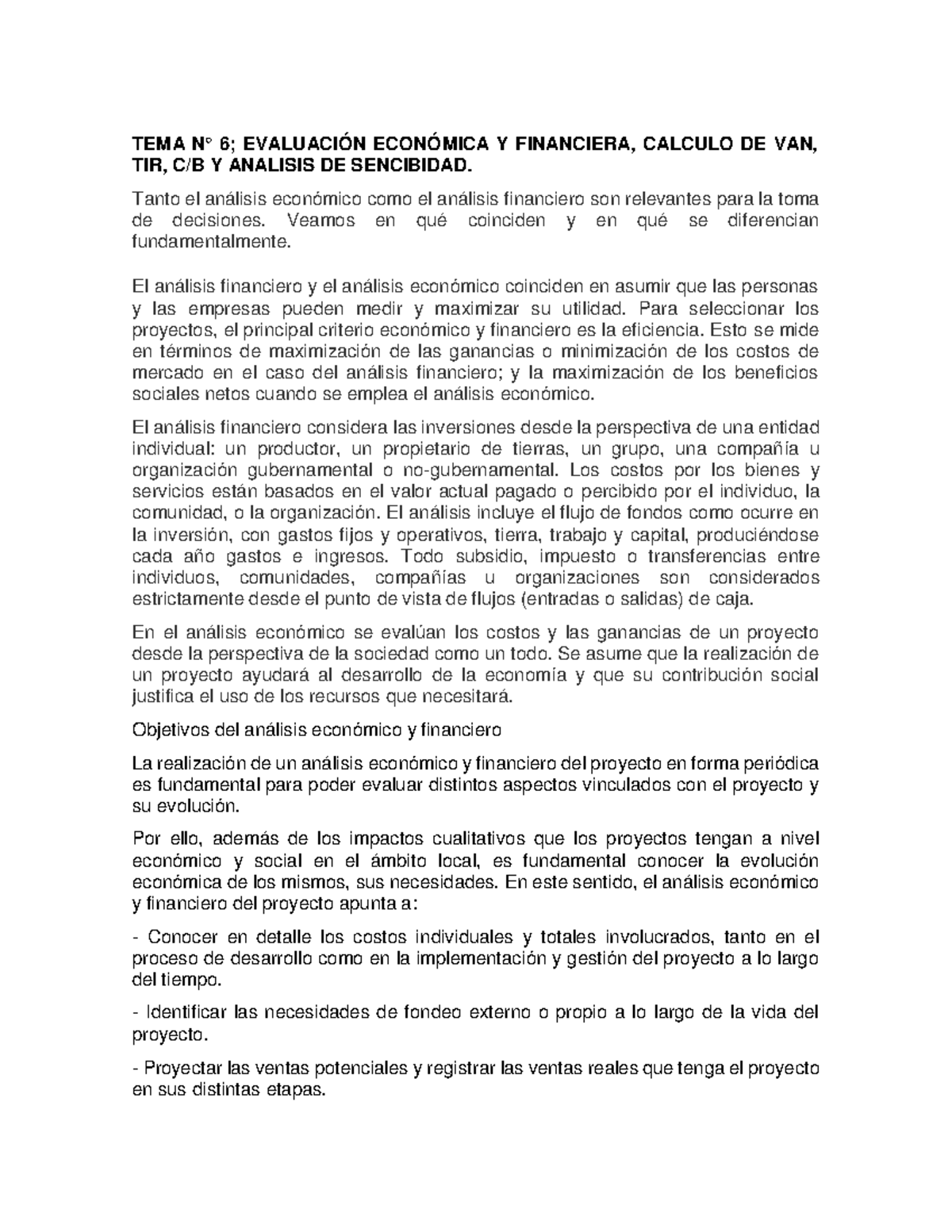 TEMA N° 6; EVALUACIÓN ECONÓMICA Y FINANCIERA, CALCULO DE VAN, TIR, C/B Y ANALISIS DE SENCIBIDAD.

Tanto el análisis económico como el análisis financiero son relevantes para la toma de decisiones. Veamos en qué coinciden y en qué se diferencian fundamentalmente.

El análisis financiero y el análisis económico coinciden en asumir que las personas y las empresas pueden medir y maximizar su utilidad. Para seleccionar los proyectos, el principal criterio económico y financiero es la eficiencia. Esto se mide en términos de maximización de las ganancias o minimización de los costos de mercado en el caso del análisis financiero; y la maximización de los beneficios sociales netos cuando se emplea el análisis económico.

El análisis financiero considera las inversiones desde la perspectiva de una entidad individual: un productor, un propietario de tierras, un grupo, una compañía u organización gubernamental o no-gubernamental. Los costos por los bienes y servicios están basados en el valor actual pagado o percibido por el individuo, la comunidad, o la organización. El análisis incluye el flujo de fondos como ocurre en la inversión, con gastos fijos y operativos, tierra, trabajo y capital, produciéndose cada año gastos e ingresos. Todo subsidio, impuesto o transferencias entre individuos, comunidades, compañías u organizaciones son considerados estrictamente desde el punto de vista de flujos (entradas o salidas) de caja.

En el análisis económico se evalúan los costos y las ganancias de un proyecto desde la perspectiva de la sociedad como un todo. Se asume que la realización de un proyecto ayudará al desarrollo de la economía y que su contribución social justifica el uso de los recursos que necesitará.

Objetivos del análisis económico y financiero

La realización de un análisis económico y financiero del proyecto en forma periódica es fundamental para poder evaluar distintos aspectos vinculados con el proyecto y su evolución.

Por ello, además de los impactos cualitativos que los proyectos tengan a nivel económico y social en el ámbito local, es fundamental conocer la evolución económica de los mismos, sus necesidades. En este sentido, el análisis económico y financiero del proyecto apunta a:

- Conocer en detalle los costos individuales y totales involucrados, tanto en el proceso de desarrollo como en la implementación y gestión del proyecto a lo largo del tiempo.

- Identificar las necesidades de fondeo externo o propio a lo largo de la vida del proyecto.

- Proyectar las ventas potenciales y registrar las ventas reales que tenga el proyecto en sus distintas etapas.